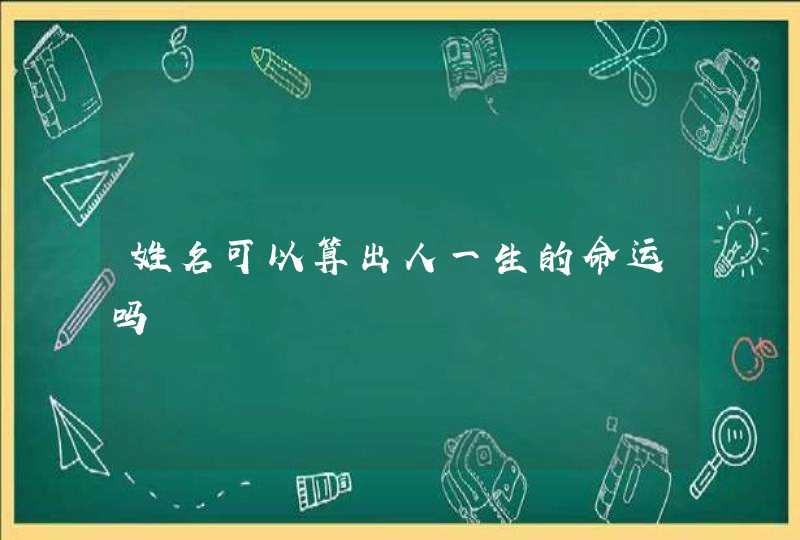 姓名可以算出人一生的命运吗